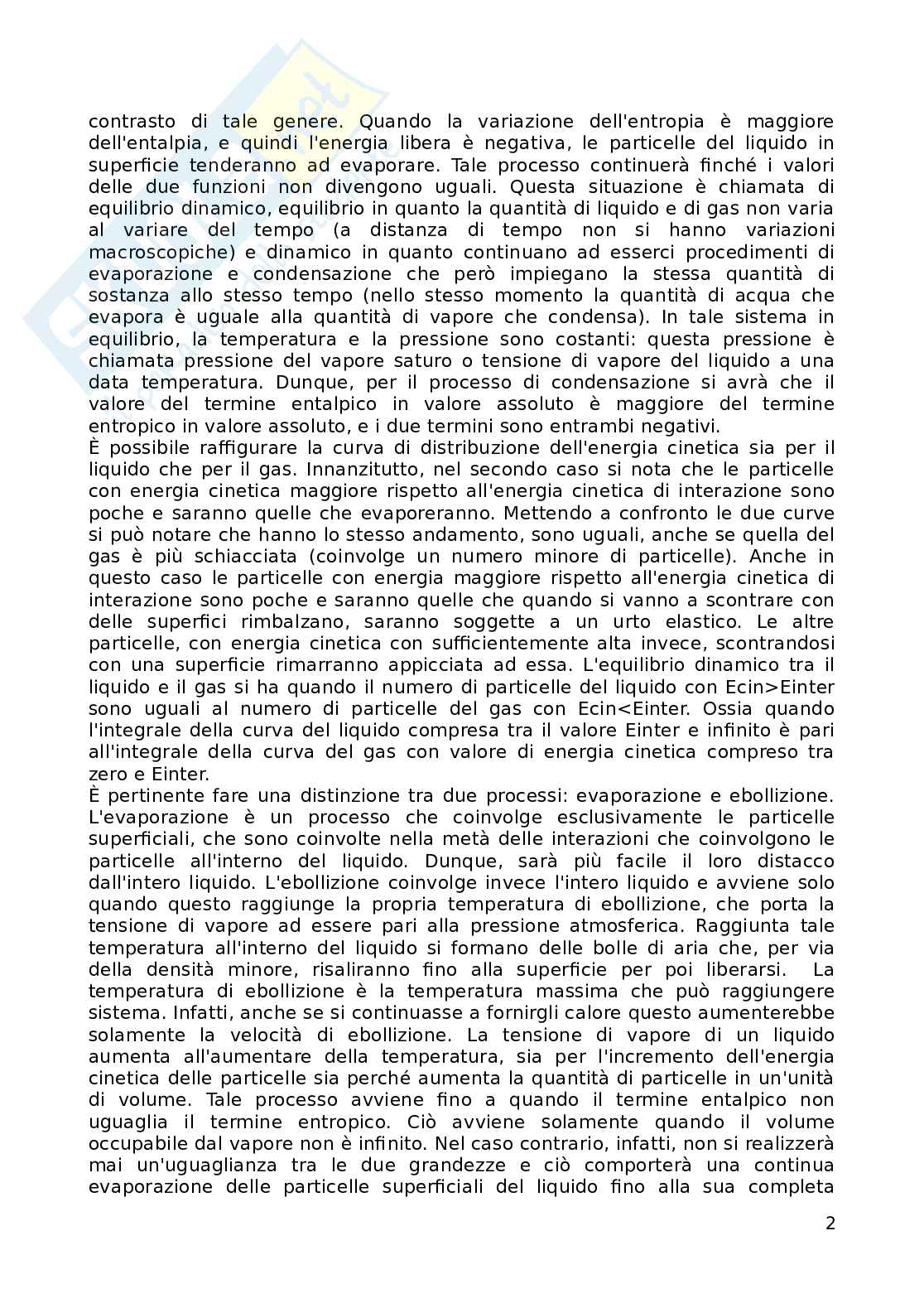 contrasto di tale genere. Quando la variazione dell'entropia è maggiore dell'entalpia, e quindi l'energia libera è negativa, le particelle del liquido in superficie tenderanno ad evaporare. Tale processo continuerà finché i valori delle due funzioni non divengono uguali. Questa situazione è chiamata di equilibrio dinamico, equilibrio in quanto la quantità di liquido e di gas non varia al variare del tempo (a distanza di tempo non si hanno variazioni macroscopiche) e dinamico in quanto continuano ad esserci procedimenti di evaporazione e condensazione che però impiegano la stessa quantità di sostanza allo stesso tempo (nello stesso momento la quantità di acqua che evapora è uguale alla quantità di vapore che condensa). In tale sistema in equilibrio, la temperatura e la pressione sono costanti: questa pressione è chiamata pressione del vapore saturo o tensione di vapore del liquido a una data temperatura. Dunque, per il processo di condensazione si avrà che il valore del termine entalpico in valore assoluto è maggiore del termine entropico in valore assoluto, e i due termini sono entrambi negativi.
È possibile raffigurare la curva di distribuzione dell'energia cinetica sia per il liquido che per il gas. Innanzitutto, nel secondo caso si nota che le particelle con energia cinetica maggiore rispetto all'energia cinetica di interazione sono poche e saranno quelle che evaporeranno. Mettendo a confronto le due curve si può notare che hanno lo stesso andamento, sono uguali, anche se quella del gas è più schiacciata (coinvolge un numero minore di particelle). Anche in questo caso le particelle con energia maggiore rispetto all'energia cinetica di interazione sono poche e saranno quelle che quando si vanno a scontrare con delle superfici rimbalzano, saranno soggette a un urto elastico. Le altre particelle, con energia cinetica con sufficientemente alta invece, scontrandosi con una superficie rimarranno appicciata ad essa. L'equilibrio dinamico tra il liquido e il gas si ha quando il numero di particelle del liquido con Ecin>Einter sono uguali al numero di particelle del gas con Ecin<Einter. Ossia quando l'integrale della curva del liquido compresa tra il valore Einter e infinito è pari all'integrale della curva del gas con valore di energia cinetica compreso tra zero e Einter.
È pertinente fare una distinzione tra due processi: evaporazione e ebollizione. L'evaporazione è un processo che coinvolge esclusivamente le particelle superficiali, che sono coinvolte nella metà delle interazioni che coinvolgono le particelle all'interno del liquido. Dunque, sarà più facile il loro distacco dall'intero liquido. L'ebollizione coinvolge invece l'intero liquido e avviene solo quando questo raggiunge la propria temperatura di ebollizione, che porta la tensione di vapore ad essere pari alla pressione atmosferica. Raggiunta tale temperatura all'interno del liquido si formano delle bolle di aria che, per via della densità minore, risaliranno fino alla superficie per poi liberarsi. La temperatura di ebollizione è la temperatura massima che può raggiungere sistema. Infatti, anche se si continuasse a fornirgli calore questo aumenterebbe solamente la velocità di ebollizione. La tensione di vapore di un liquido aumenta all'aumentare della temperatura, sia per l'incremento dell'energia cinetica delle particelle sia perché aumenta la quantità di particelle in un'unità di volume. Tale processo avviene fino a quando il termine entalpico non uguaglia il termine entropico. Ciò avviene solamente quando il volume occupabile dal vapore non è infinito. Nel caso contrario, infatti, non si realizzerà mai un'uguaglianza tra le due grandezze e ciò comporterà una continua evaporazione delle particelle superficiali del liquido fino alla sua completa

2